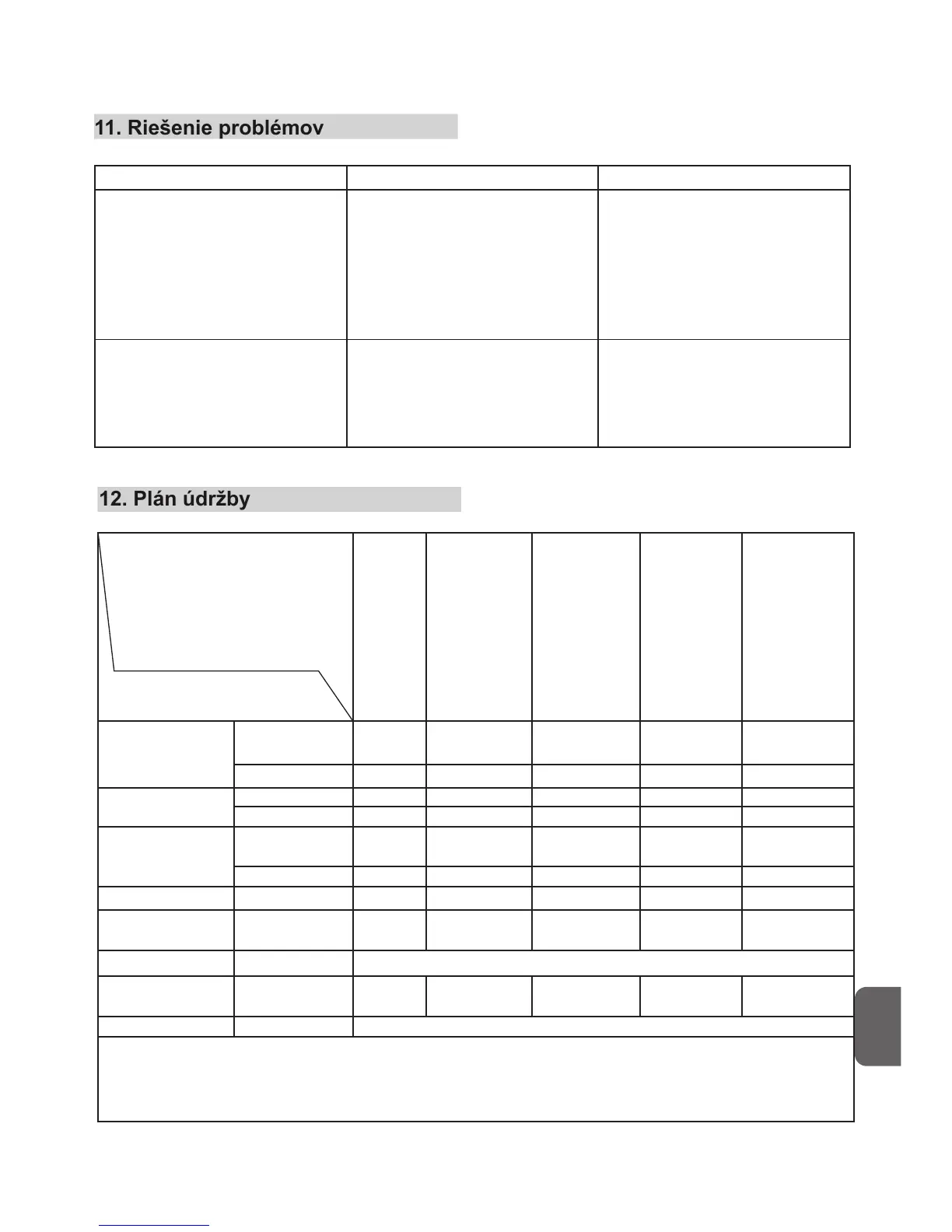 11. Riešenie problémov

12. Plán údržby